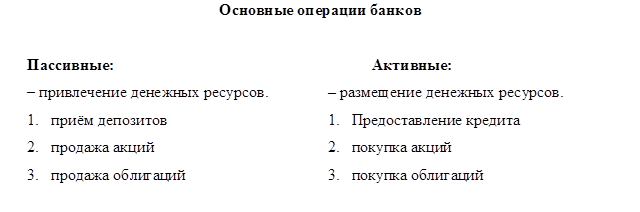 Основные операции банков

Пассивные:

– привлечение денежных ресурсов.

1. приём депозитов
2. продажа акций
3. продажа облигаций

Активные:

– размещение денежных ресурсов.

1. Предоставление кредита
2. покупка акций
3. покупка облигаций